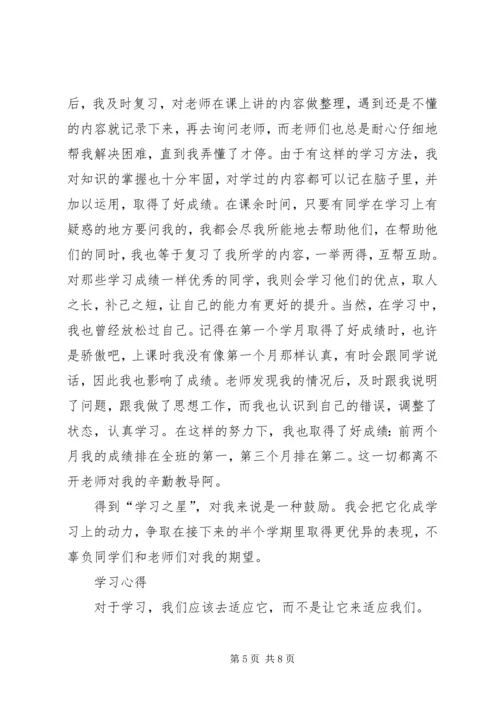 后，我及时复习，对老师在课上讲的内容做整理，遇到还是不懂的内容就记录下来，再去询问老师，而老师们也总是耐心仔细地帮我解决困难，直到我弄懂了才停。由于有这样的学习方法，我对知识的掌握也十分牢固，对学过的内容都可以记在脑子里，并加以运用，取得了好成绩。在课余时间，只要有同学在学习上有疑惑的地方要问我的，我都会尽我所能地去帮助他们，在帮助他们的同时，我也等于复习了我所学的内容，一举两得，互帮互助。对那些学习成绩一样优秀的同学，我则会学习他们的优点，取人之长，补己之短，让自己的能力有更好的提升。当然，在学习中，我也曾经放松过自己。记得在第一个学月取得了好成绩时，也许是骄傲吧，上课时我没有像第一个月那样认真，有时会跟同学说话，因此我也影响了成绩。老师发现我的情况后，及时跟我说明了问题，跟我做了思想工作，而我也认识到自己的错误，调整了状态，认真学习。在这样的努力下，我也取得了好成绩：前两个月我的成绩排在全班的第一，第三个月排在第二。这一切都离不开老师对我的辛勤教导阿。

得到“学习之星”，对我来说是一种鼓励。我会把它化成学习上的动力，争取在接下来的半个学期里取得更优异的表现，不辜负同学们和老师们对我的期望。

学习心得

对于学习，我们应该去适应它，而不是让它来适应我们。

第 5 页 共 8 页